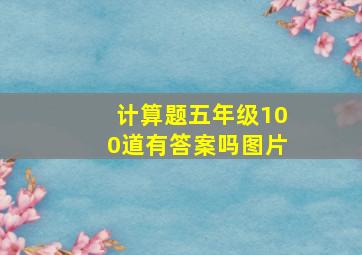 计算题五年级100道有答案吗图片